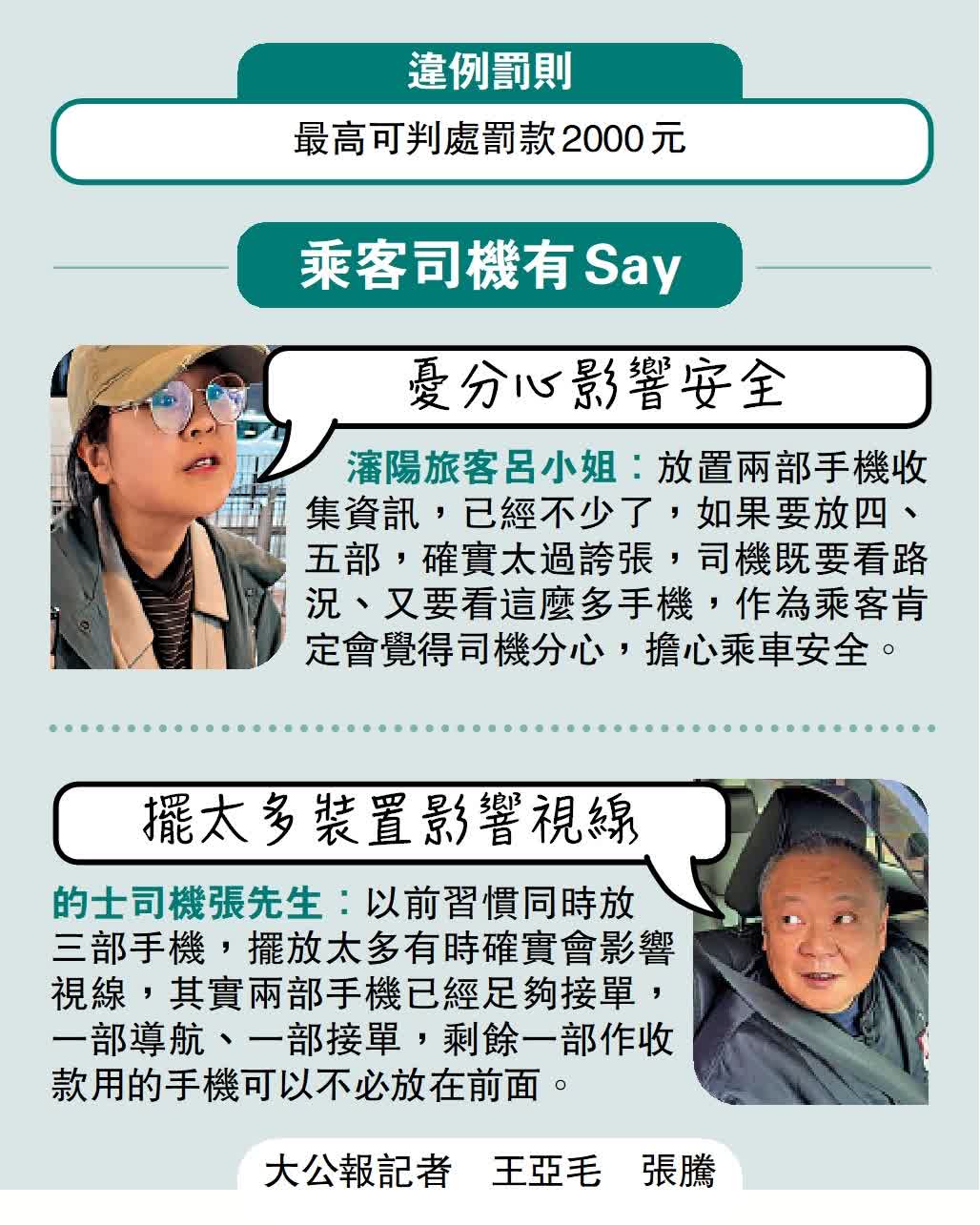 違例罰則

最高可判處罰款2000元

乘客司機有Say

憂分心影響安全

瀋陽旅客呂小姐：放置兩部手機收集資訊，已經不少了，如果要放四、五部，確實太過誇張，司機既要看路況、又要看這麼多手機，作為乘客肯定會覺得司機分心，擔心乘車安全。

擺太多裝置影響視線

的士司機張先生：以前習慣同時放三部手機，擺放太多有時確實會影響視線，其實兩部手機已經足夠接單，一部導航、一部接單，剩餘一部作收款用的手機可以不必放在前面。

大公報記者 王亞毛 張騰